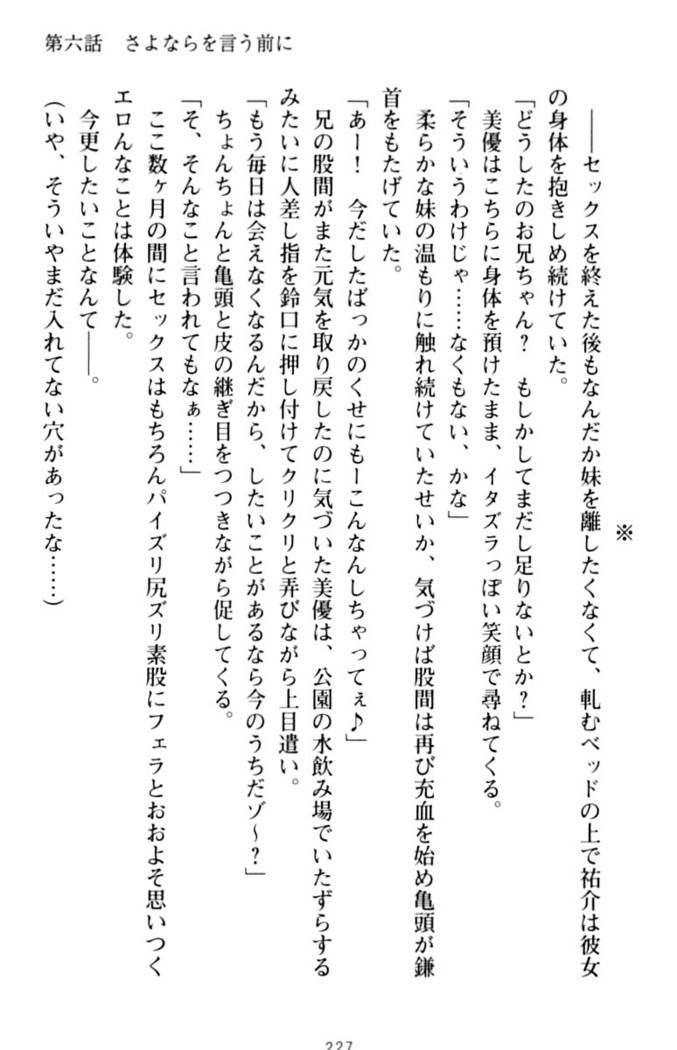 第六話　さよならを言う前に

※

――セックスを終えた後もなんだか妹を離したくなくて、軋むベッドの上で祐介は彼女の身体を抱きしめ続けていた。
「どうしたのお兄ちゃん？　もしかしてまだし足りないとか？」
美優はこちらに身体を預けたまま、イタズラっぽい笑顔で尋ねてくる。
「そういうわけじゃ……なくもない、かな」
柔らかな妹の温もりに触れ続けていたせいか、気づけば股間は再び充血を始め亀頭が鎌首をもたげていた。
「あー！　今だしたばっかのくせにもーこんなんしちゃってぇ♪」
兄の股間がまた元気を取り戻したのに気づいた美優は、公園の水飲み場でいたずらするみたいに人差し指を鈴口に押し付けてクリクリと弄びながら上目遣い。
「もう毎日は会えなくなるんだから、したいことがあるなら今のうちだゾ～？」
ちょんちょんと亀頭と皮の継ぎ目をつつきながら促してくる。
「そ、そんなこと言われてもなぁ……」
ここ数ヶ月の間にセックスはもちろんパイズリ尻ズリ素股にフェラとおおよそ思いつくエロんなことは体験した。
今更したいことなんて――。
（いや、そういやまだ入れてない穴があったな……）

227